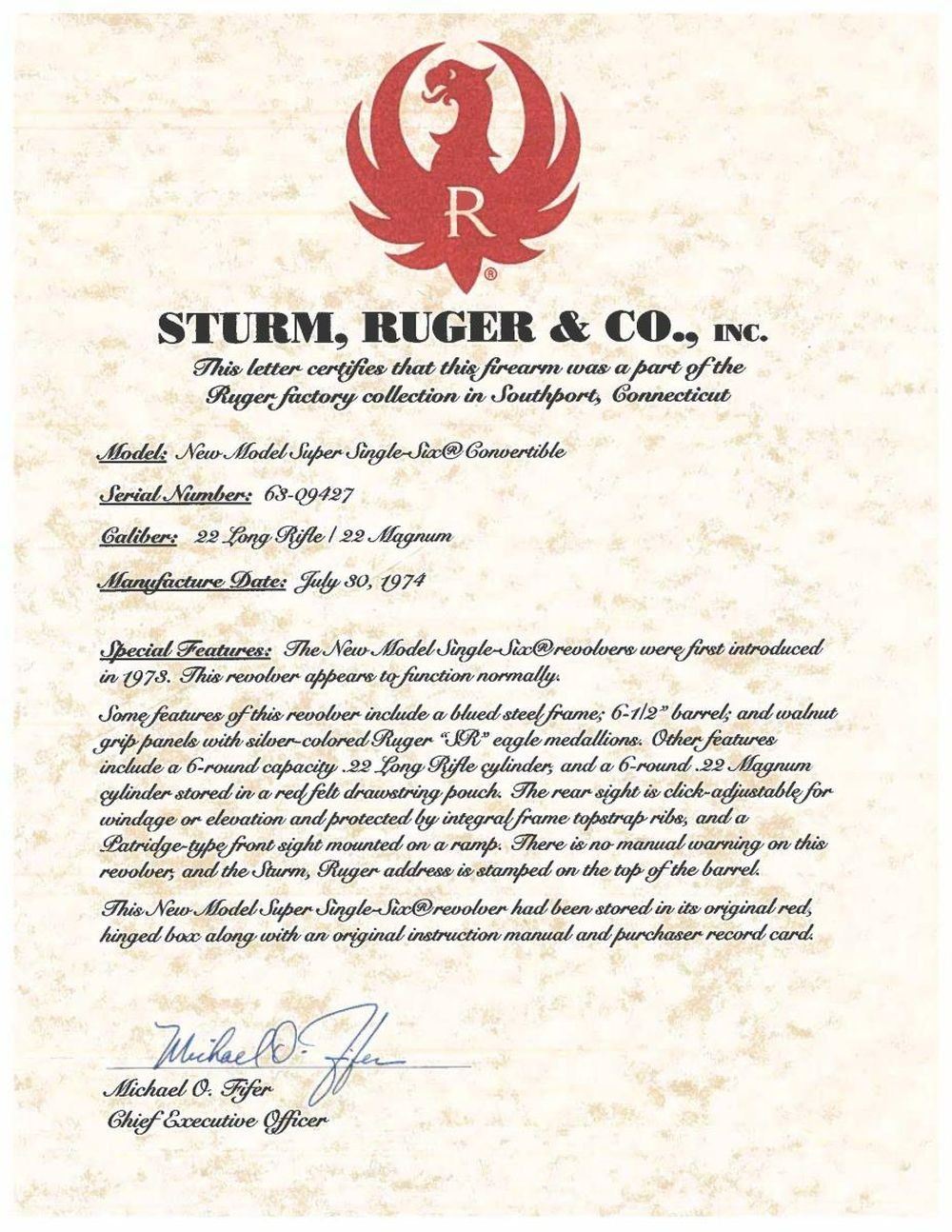 R
®

STURM, RUGER & CO., INC.

This letter certifies that this firearm was a part of the Ruger factory collection in Southport, Connecticut

Model: New Model Super Single-Six® Convertible

Serial Number: 63-09427

Caliber: 22 Long Rifle / 22 Magnum

Manufacture Date: July 30, 1974

Special Features: The New Model Single-Six® revolvers were first introduced in 1973. This revolver appears to function normally.

Some features of this revolver include a blued steel frame; 6-1/2" barrel; and walnut grip panels with silver-colored Ruger "SR" eagle medallions. Other features include a 6-round capacity .22 Long Rifle cylinder, and a 6-round .22 Magnum cylinder stored in a red felt drawstring pouch. The rear sight is click-adjustable for windage or elevation and protected by integral frame topstrap ribs, and a Patridge-type front sight mounted on a ramp. There is no manual warning on this revolver, and the Sturm, Ruger address is stamped on the top of the barrel.

This New Model Super Single-Six® revolver had been stored in its original red, hinged box along with an original instruction manual and purchaser record card.

Michael O. Fifer

Michael O. Fifer
Chief Executive Officer